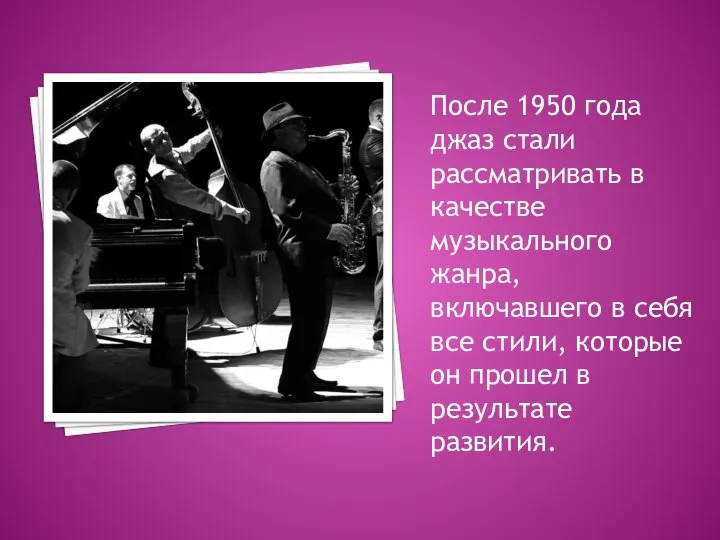 После 1950 года джаз стали рассматривать в качестве музыкального жанра, включавшего в себя все стили, которые он прошел в результате развития.